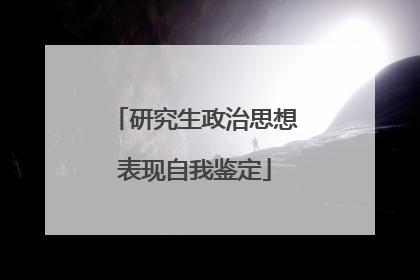 「研究生政治思想表现自我鉴定」